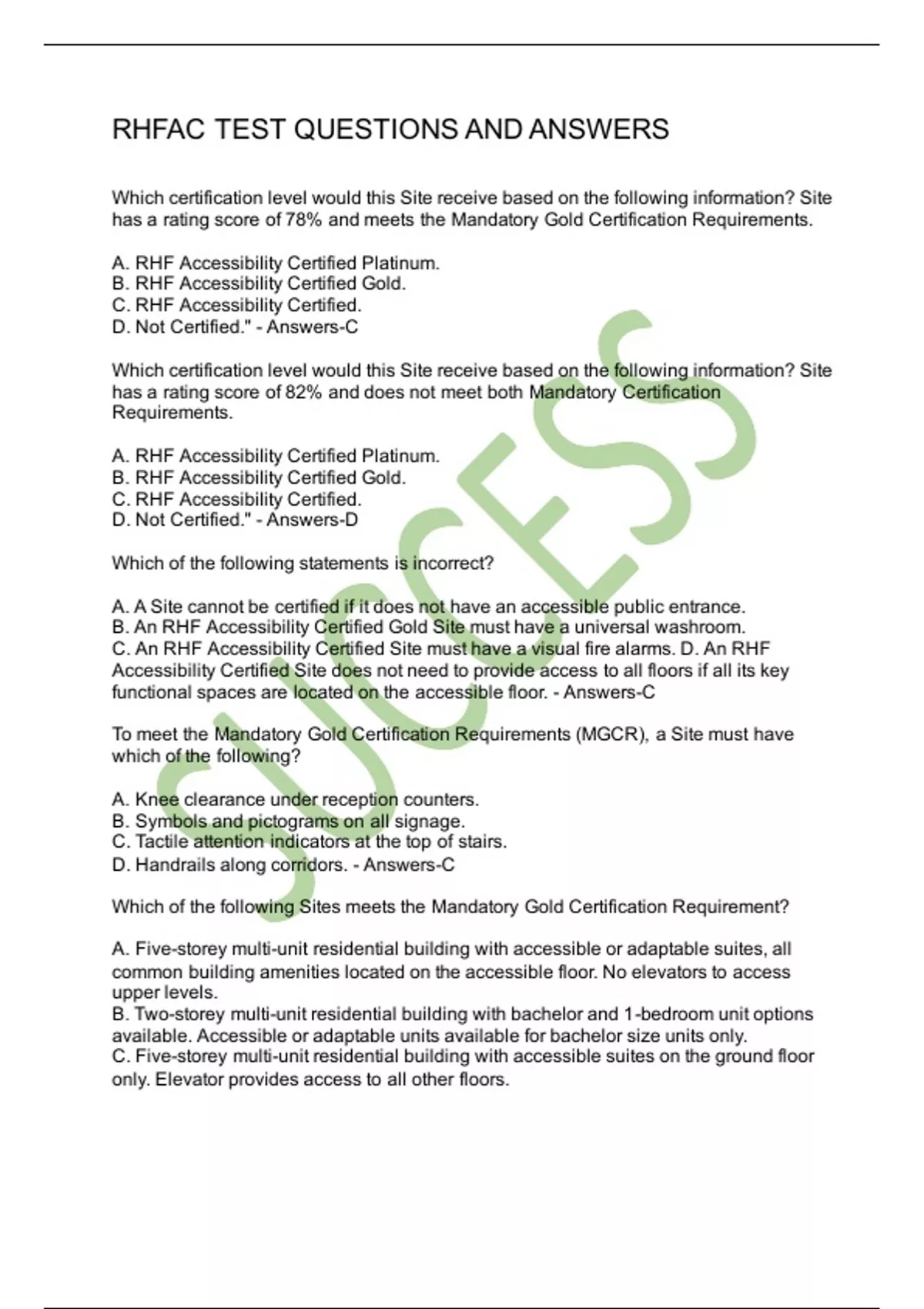 RHFAC TEST QUESTIONS AND ANSWERS

Which certification level would this Site receive based on the following information? Site has a rating score of 78% and meets the Mandatory Gold Certification Requirements.

A. RHF Accessibility Certified Platinum.
B. RHF Accessibility Certified Gold.
C. RHF Accessibility Certified.
D. Not Certified." - Answers-C

Which certification level would this Site receive based on the following information? Site has a rating score of 82% and does not meet both Mandatory Certification Requirements.

A. RHF Accessibility Certified Platinum.
B. RHF Accessibility Certified Gold.
C. RHF Accessibility Certified.
D. Not Certified." - Answers-D

Which of the following statements is incorrect?

A. A Site cannot be certified if it does not have an accessible public entrance.
B. An RHF Accessibility Certified Gold Site must have a universal washroom.
C. An RHF Accessibility Certified Site must have a visual fire alarms. D. An RHF Accessibility Certified Site does not need to provide access to all floors if all its key functional spaces are located on the accessible floor. - Answers-C

To meet the Mandatory Gold Certification Requirements (MGCR), a Site must have which of the following?

A. Knee clearance under reception counters.
B. Symbols and pictograms on all signage.
C. Tactile attention indicators at the top of stairs.
D. Handrails along corridors. - Answers-C

Which of the following Sites meets the Mandatory Gold Certification Requirement?

A. Five-storey multi-unit residential building with accessible or adaptable suites, all common building amenities located on the accessible floor. No elevators to access upper levels.
B. Two-storey multi-unit residential building with bachelor and 1-bedroom unit options available. Accessible or adaptable units available for bachelor size units only.
C. Five-storey multi-unit residential building with accessible suites on the ground floor only. Elevator provides access to all other floors.

SUCCESS